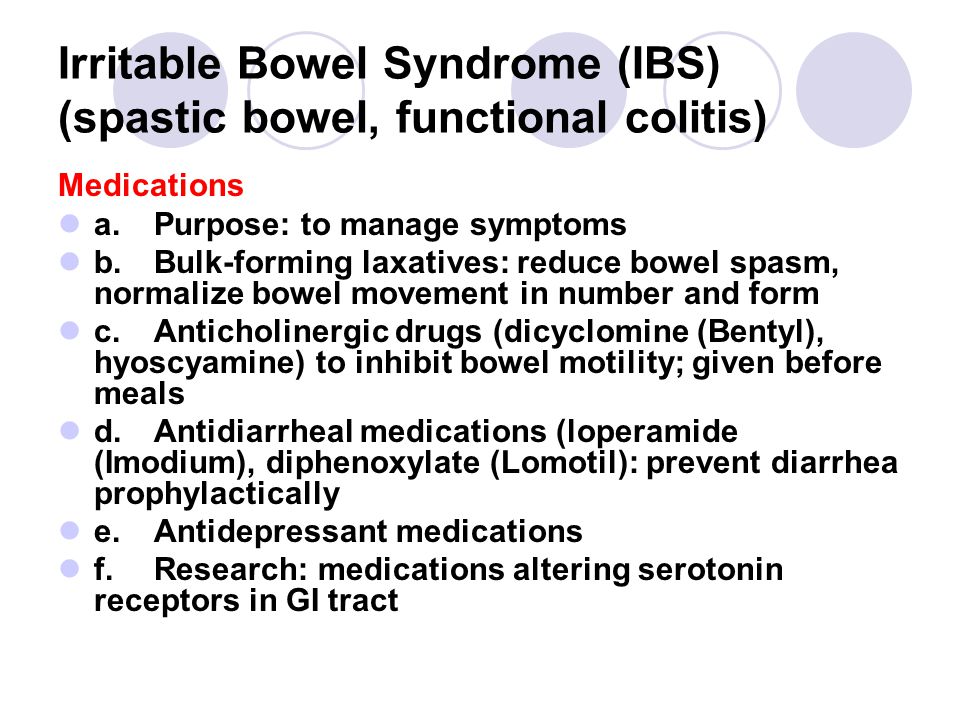 Irritable Bowel Syndrome (IBS) (spastic bowel, functional colitis)

Medications

a. Purpose: to manage symptoms

b. Bulk-forming laxatives: reduce bowel spasm, normalize bowel movement in number and form

c. Anticholinergic drugs (dicyclomine (Bentyl), hyoscyamine) to inhibit bowel motility; given before meals

d. Antidiarrheal medications (loperamide (Imodium), diphenoxylate (Lomotil): prevent diarrhea prophylactically

e. Antidepressant medications

f. Research: medications altering serotonin receptors in GI tract